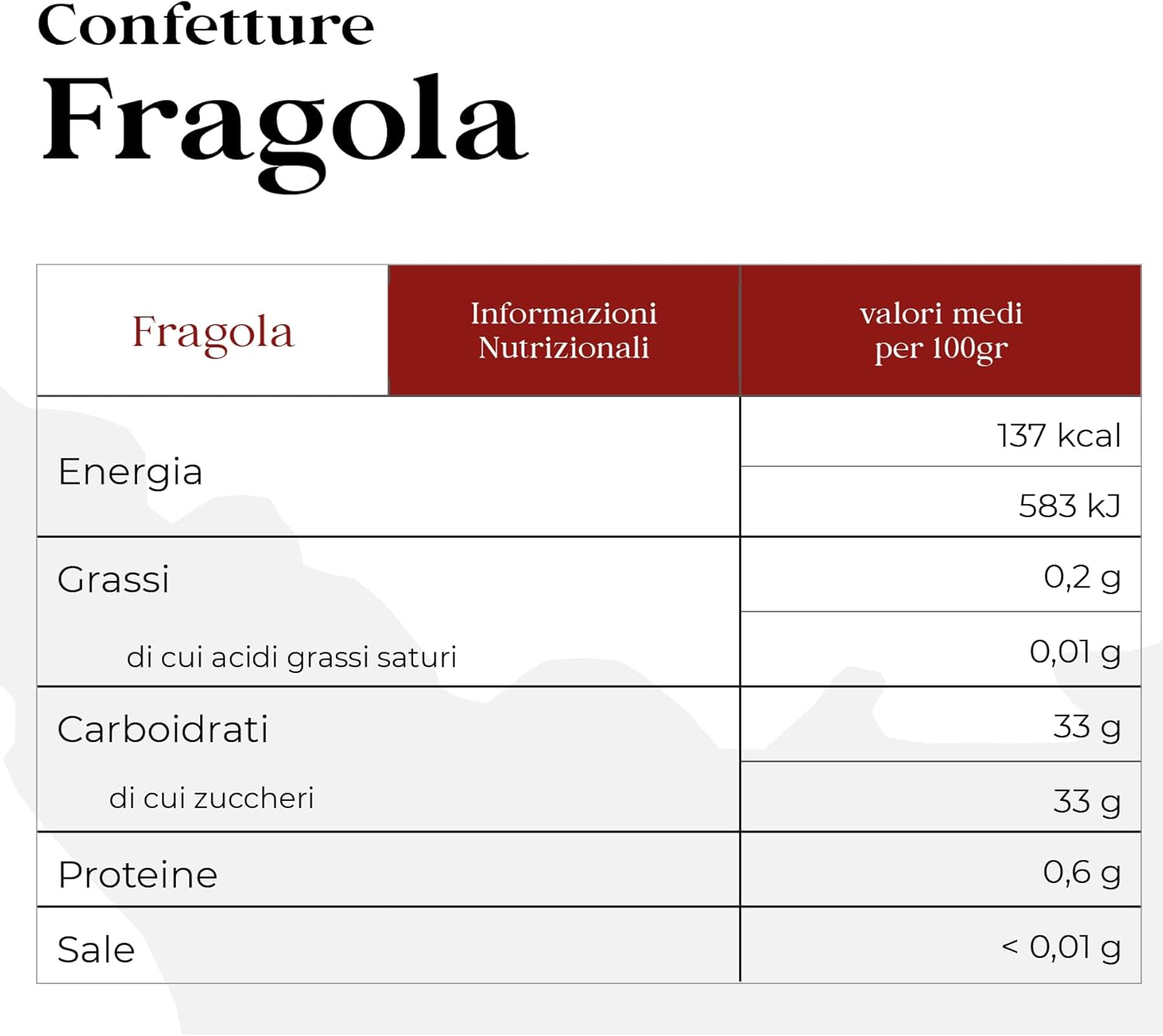 Confetture
Fragola

| Fragola | Informazioni Nutrizionali | valori medi per 100gr |
|---|---|---|
| Energia | | 137 kcal |
| | | 583 kJ |
| Grassi | | 0,2 g |
| di cui acidi grassi saturi | | 0,01 g |
| Carboidrati | | 33 g |
| di cui zuccheri | | 33 g |
| Proteine | | 0,6 g |
| Sale | | < 0,01 g |